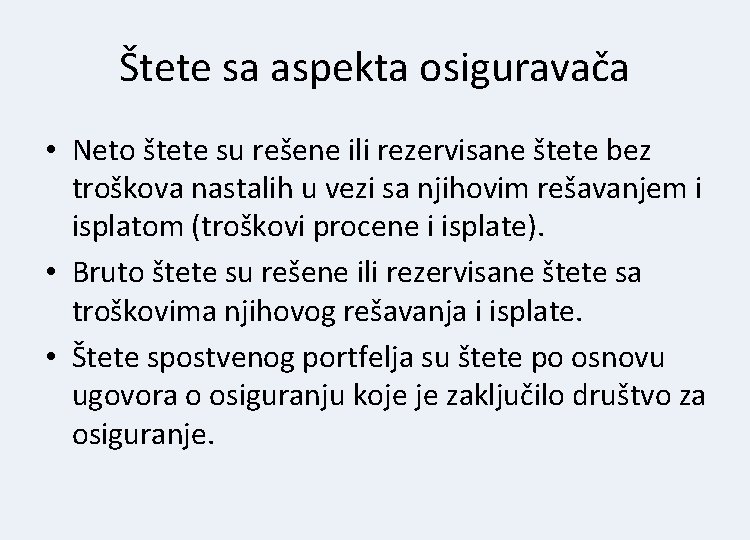 Štete sa aspekta osiguravača

• Neto štete su rešene ili rezervisane štete bez troškova nastalih u vezi sa njihovim rešavanjem i isplatom (troškovi procene i isplate).
• Bruto štete su rešene ili rezervisane štete sa troškovima njihovog rešavanja i isplate.
• Štete spostvenog portfelja su štete po osnovu ugovora o osiguranju koje je zaključilo društvo za osiguranje.